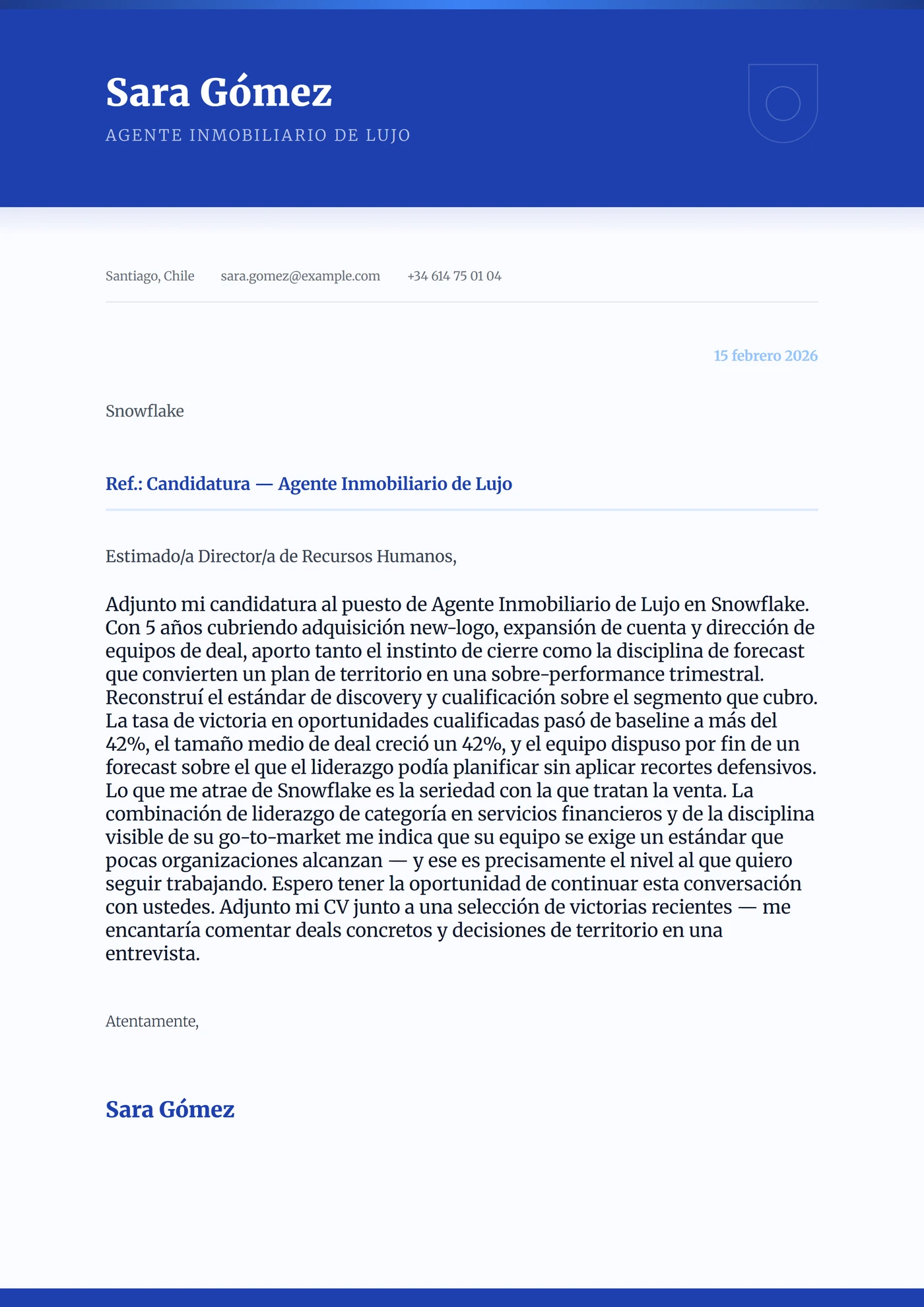 Sara Gómez
AGENTE INMOBILIARIO DE LUJO

Santiago, Chile sara.gomez@example.com +34 614 75 01 04

15 febrero 2026

Snowflake

Ref.: Candidatura — Agente Inmobiliario de Lujo

Estimado/a Director/a de Recursos Humanos,

Adjunto mi candidatura al puesto de Agente Inmobiliario de Lujo en Snowflake. Con 5 años cubriendo adquisición new-logo, expansión de cuenta y dirección de equipos de deal, aporto tanto el instinto de cierre como la disciplina de forecast que convierten un plan de territorio en una sobre-performance trimestral. Reconstruí el estándar de discovery y cualificación sobre el segmento que cubro. La tasa de victoria en oportunidades cualificadas pasó de baseline a más del 42%, el tamaño medio de deal creció un 42%, y el equipo dispuso por fin de un forecast sobre el que el liderazgo podía planificar sin aplicar recortes defensivos. Lo que me atrae de Snowflake es la seriedad con la que tratan la venta. La combinación de liderazgo de categoría en servicios financieros y de la disciplina visible de su go-to-market me indica que su equipo se exige un estándar que pocas organizaciones alcanzan — y ese es precisamente el nivel al que quiero seguir trabajando. Espero tener la oportunidad de continuar esta conversación con ustedes. Adjunto mi CV junto a una selección de victorias recientes — me encantaría comentar deals concretos y decisiones de territorio en una entrevista.

Atentamente,

Sara Gómez